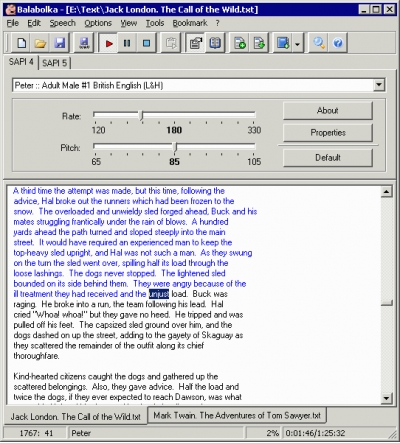 Balabolka - [E:\Text\Jack London. The Call of the Wild.txt]

File Edit Speech Options View Tools Bookmark ?

SAPI 4 SAPI 5

Peter :: Adult Male #1 British English (L&H)

Rate:
120 180 330

Pitch:
65 85 105

About

Properties

Default

A third time the attempt was made, but this time, following the advice, Hal broke out the runners which had been frozen to the snow. The overloaded and unwieldy sled forged ahead, Buck and his mates struggling frantically under the rain of blows. A hundred yards ahead the path turned and sloped steeply into the main street. It would have required an experienced man to keep the top-heavy sled upright, and Hal was not such a man. As they swung on the turn the sled went over, spilling half its load through the loose lashings. The dogs never stopped. The lightened sled bounded on its side behind them. They were angry because of the ill treatment they had received and the unjust load. Buck was raging. He broke into a run, the team following his lead. Hal cried "Whoa! whoa!" but they gave no heed. He tripped and was pulled off his feet. The capsized sled ground over him, and the dogs dashed on up the street, adding to the gayety of Skaguay as they scattered the remainder of the outfit along its chief thoroughfare.

Kind-hearted citizens caught the dogs and gathered up the scattered belongings. Also, they gave advice. Half the load and twice the dogs, if they ever expected to reach Dawson, was what

Jack London. The Call of the Wild.txt

Mark Twain. The Adventures of Tom Sawyer.txt

1767: 41 Peter 2% 0:01:46/1:25:32